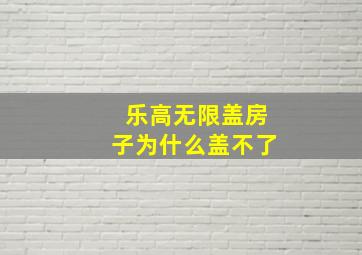 乐高无限盖房子为什么盖不了